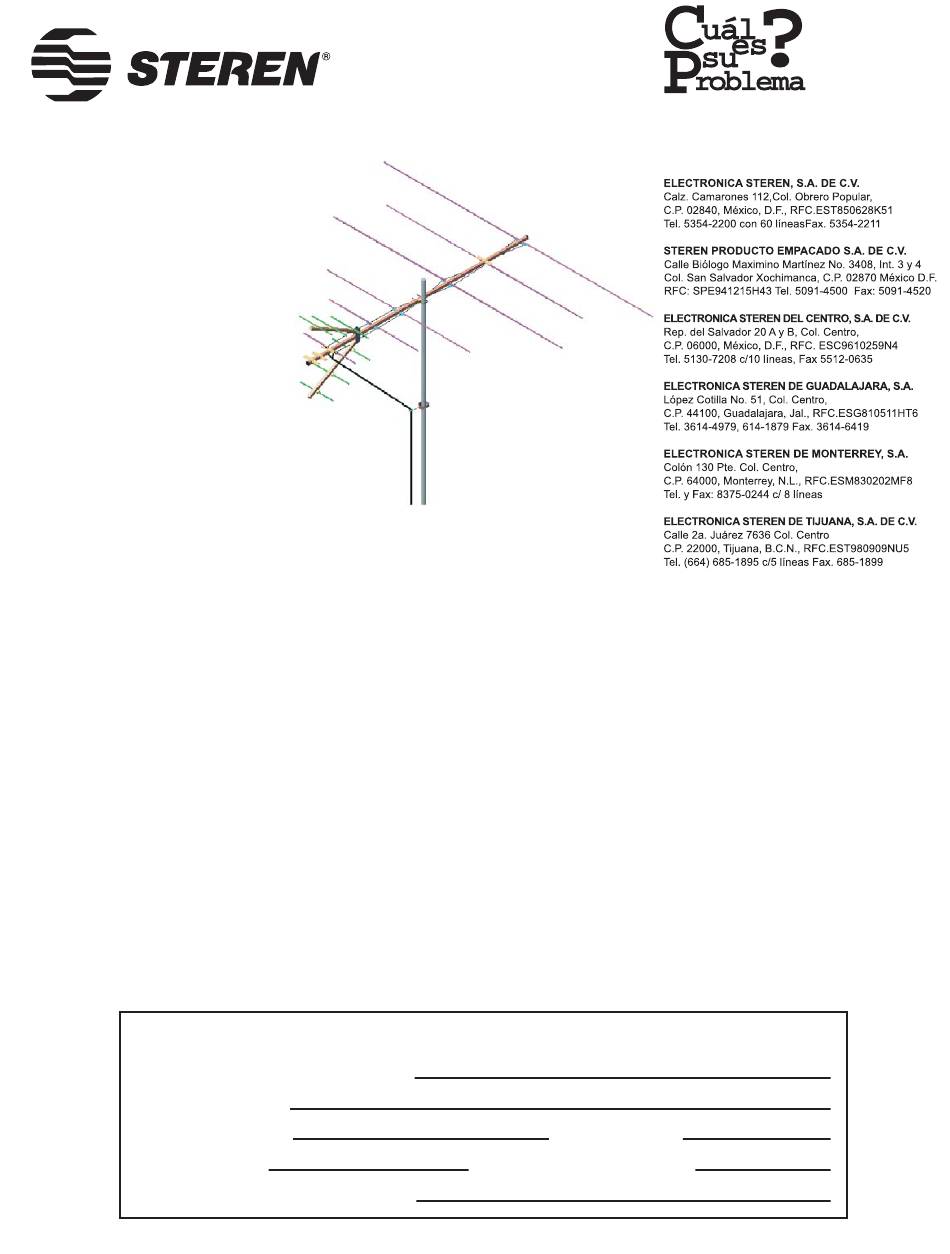 STEREN®

Cuál es su Problema?

ELECTRONICA STEREN, S.A. DE C.V.
Calz. Camarones 112,Col. Obrero Popular,
C.P. 02840, México, D.F., RFC.EST850628K51
Tel. 5354-2200 con 60 líneasFax. 5354-2211

STEREN PRODUCTO EMPACADO S.A. DE C.V.
Calle Biólogo Maximino Martínez No. 3408, Int. 3 y 4
Col. San Salvador Xochimanca, C.P. 02870 México D.F.
RFC: SPE941215H43 Tel. 5091-4500 Fax: 5091-4520

ELECTRONICA STEREN DEL CENTRO, S.A. DE C.V.
Rep. del Salvador 20 A y B, Col. Centro,
C.P. 06000, México, D.F., RFC. ESC9610259N4
Tel. 5130-7208 c/10 líneas, Fax 5512-0635

ELECTRONICA STEREN DE GUADALAJARA, S.A.
López Cotilla No. 51, Col. Centro,
C.P. 44100, Guadalajara, Jal., RFC.ESG810511HT6
Tel. 3614-4979, 614-1879 Fax. 3614-6419

ELECTRONICA STEREN DE MONTERREY, S.A.
Colón 130 Pte. Col. Centro,
C.P. 64000, Monterrey, N.L., RFC.ESM830202MF8
Tel. y Fax: 8375-0244 c/ 8 líneas

ELECTRONICA STEREN DE TIJUANA, S.A. DE C.V.
Calle 2a. Juárez 7636 Col. Centro
C.P. 22000, Tijuana, B.C.N., RFC.EST980909NU5
Tel. (664) 685-1895 c/5 líneas Fax. 685-1899